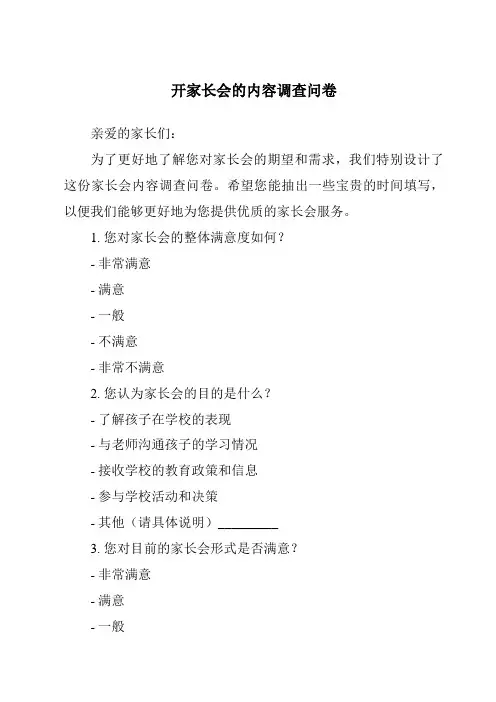 开家长会的内容调查问卷

亲爱的家长们：

为了更好地了解您对家长会的期望和需求，我们特别设计了这份家长会内容调查问卷。希望您能抽出一些宝贵的时间填写，以便我们能够更好地为您提供优质的家长会服务。

1. 您对家长会的整体满意度如何？

- 非常满意

- 满意

- 一般

- 不满意

- 非常不满意

2. 您认为家长会的目的是什么？

- 了解孩子在学校的表现

- 与老师沟通孩子的学习情况

- 接收学校的教育政策和信息

- 参与学校活动和决策

- 其他（请具体说明）__________

3. 您对目前的家长会形式是否满意？

- 非常满意

- 满意

- 一般